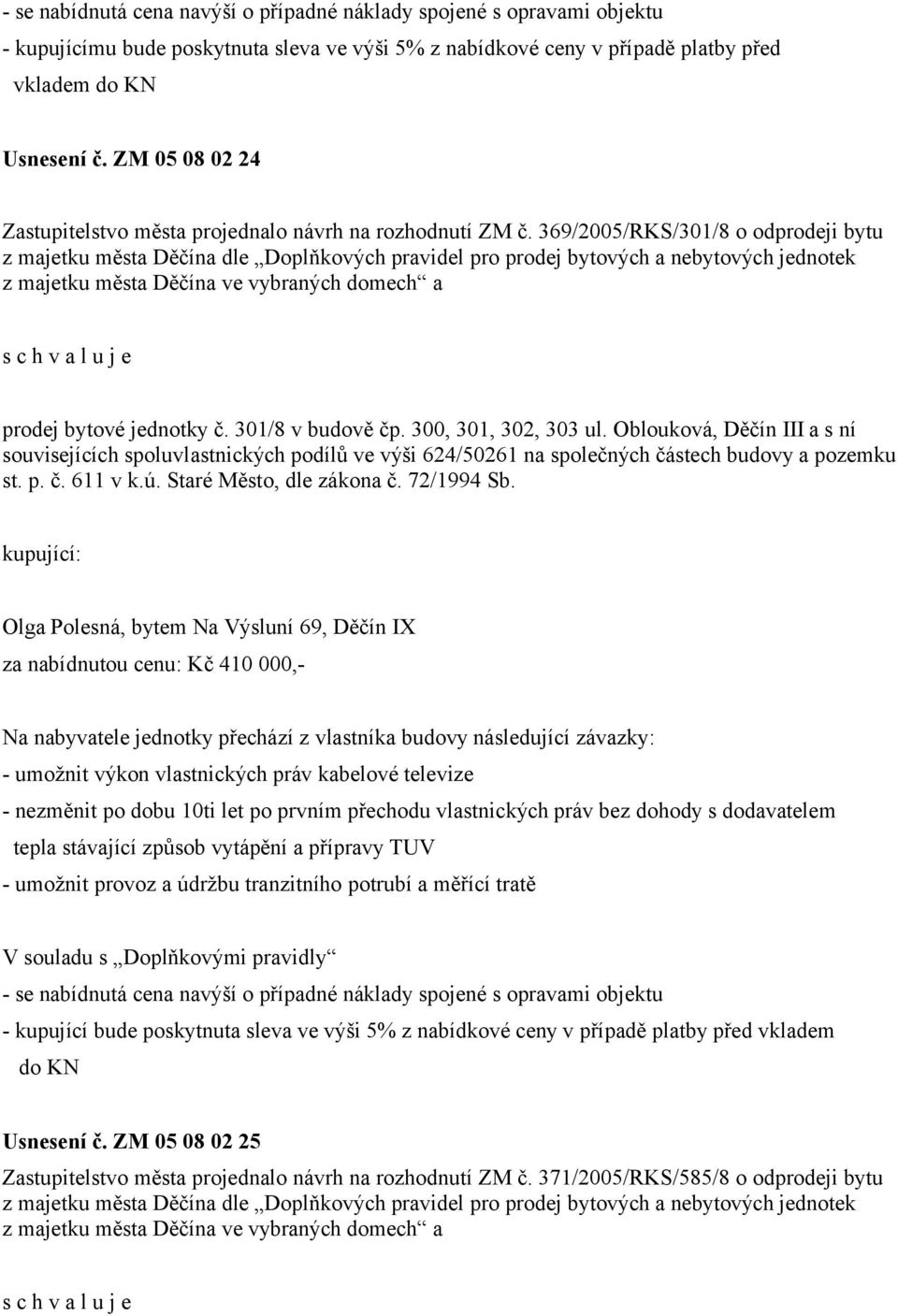 - se nabídnutá cena navýší o případné náklady spojené s opravami objektu
- kupujícímu bude poskytnuta sleva ve výši 5% z nabídkové ceny v případě platby před vkladem do KN

Usnesení č. ZM 05 08 02 24

Zastupitelstvo města projednalo návrh na rozhodnutí ZM č. 369/2005/RKS/301/8 o odprodeji bytu z majetku města Děčína dle „Doplňkových pravidel pro prodej bytových a nebytových jednotek z majetku města Děčína ve vybraných domech“ a

s c h v a l u j e

prodej bytové jednotky č. 301/8 v budově čp. 300, 301, 302, 303 ul. Oblouková, Děčín III a s ní souvisejících spoluvlastnických podílů ve výši 624/50261 na společných částech budovy a pozemku st. p. č. 611 v k.ú. Staré Město, dle zákona č. 72/1994 Sb.

kupující:

Olga Polesná, bytem Na Výsluní 69, Děčín IX
za nabídnutou cenu: Kč 410 000,-

Na nabyvatele jednotky přechází z vlastníka budovy následující závazky:
- umožnit výkon vlastnických práv kabelové televize
- nezměnit po dobu 10ti let po prvním přechodu vlastnických práv bez dohody s dodavatelem tepla stávající způsob vytápění a přípravy TUV
- umožnit provoz a údržbu tranzitního potrubí a měřící tratě

V souladu s „Doplňkovými pravidly“
- se nabídnutá cena navýší o případné náklady spojené s opravami objektu
- kupující bude poskytnuta sleva ve výši 5% z nabídkové ceny v případě platby před vkladem do KN

Usnesení č. ZM 05 08 02 25
Zastupitelstvo města projednalo návrh na rozhodnutí ZM č. 371/2005/RKS/585/8 o odprodeji bytu z majetku města Děčína dle „Doplňkových pravidel pro prodej bytových a nebytových jednotek z majetku města Děčína ve vybraných domech“ a

s c h v a l u j e